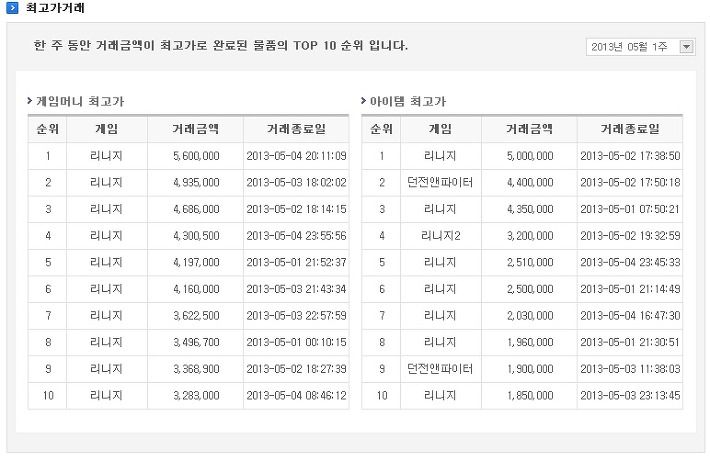 최고가거래

한 주 동안 거래금액이 최고가로 완료된 물품의 TOP 10 순위 입니다.

2013년 05월 1주

게임머니 최고가

| 순위 | 게임 | 거래금액 | 거래종료일 |
|---|---|---|---|
| 1 | 리니지 | 5,600,000 | 2013-05-04 20:11:09 |
| 2 | 리니지 | 4,935,000 | 2013-05-03 18:02:02 |
| 3 | 리니지 | 4,686,000 | 2013-05-02 18:14:15 |
| 4 | 리니지 | 4,300,500 | 2013-05-04 23:55:56 |
| 5 | 리니지 | 4,197,000 | 2013-05-01 21:52:37 |
| 6 | 리니지 | 4,160,000 | 2013-05-03 21:43:34 |
| 7 | 리니지 | 3,622,500 | 2013-05-03 22:57:59 |
| 8 | 리니지 | 3,496,700 | 2013-05-01 00:10:15 |
| 9 | 리니지 | 3,368,900 | 2013-05-02 18:27:39 |
| 10 | 리니지 | 3,283,000 | 2013-05-04 08:46:12 |

아이템 최고가

| 순위 | 게임 | 거래금액 | 거래종료일 |
|---|---|---|---|
| 1 | 리니지 | 5,000,000 | 2013-05-02 17:38:50 |
| 2 | 던전앤파이터 | 4,400,000 | 2013-05-02 17:50:18 |
| 3 | 리니지 | 4,350,000 | 2013-05-01 07:50:21 |
| 4 | 리니지2 | 3,200,000 | 2013-05-02 19:32:59 |
| 5 | 리니지 | 2,510,000 | 2013-05-04 23:45:33 |
| 6 | 리니지 | 2,500,000 | 2013-05-01 21:14:49 |
| 7 | 리니지 | 2,030,000 | 2013-05-04 16:47:30 |
| 8 | 리니지 | 1,960,000 | 2013-05-01 21:30:51 |
| 9 | 던전앤파이터 | 1,900,000 | 2013-05-03 11:38:03 |
| 10 | 리니지 | 1,850,000 | 2013-05-03 23:13:45 |